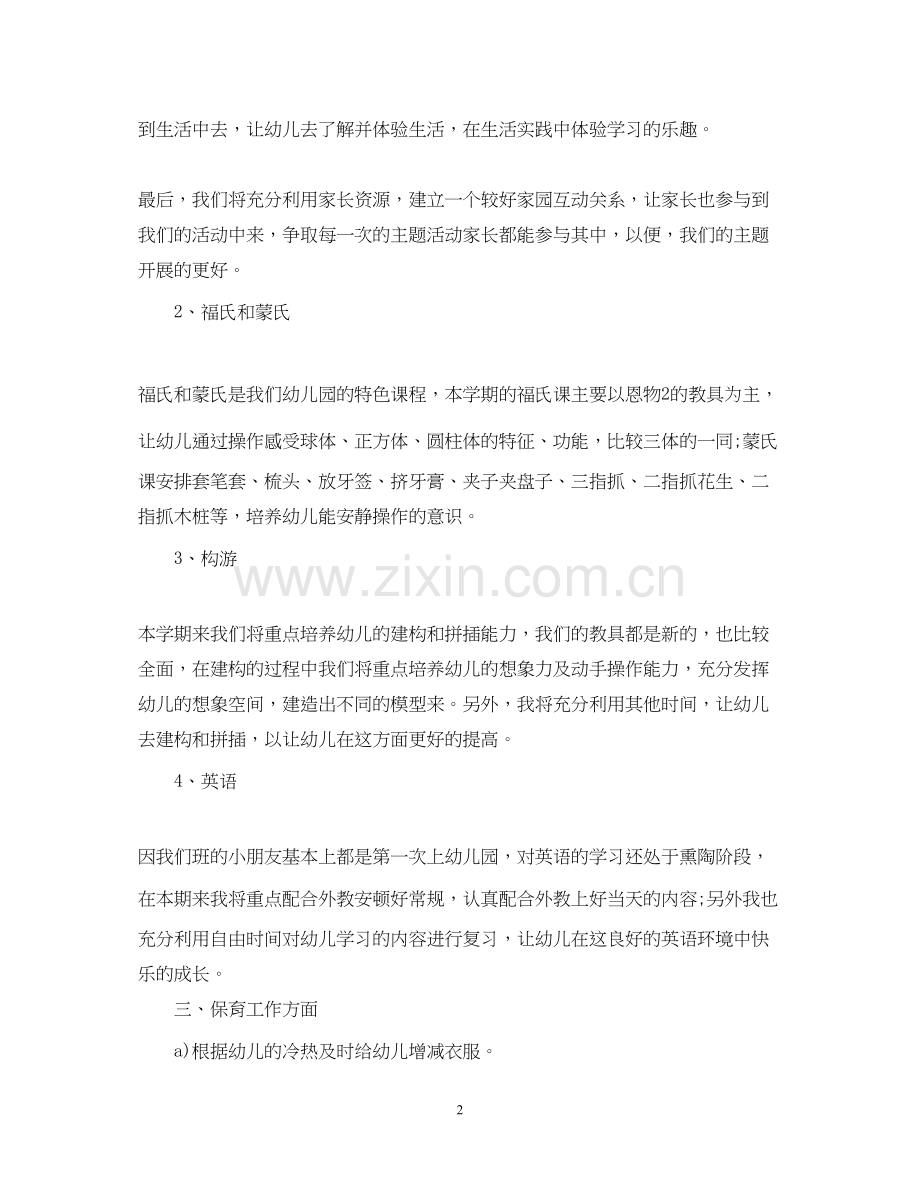 到生活中去，让幼儿去了解并体验生活，在生活实践中体验学习的乐趣。

最后，我们将充分利用家长资源，建立一个较好家园互动关系，让家长也参与到我们的活动中来，争取每一次的主题活动家长都能参与其中，以便，我们的主题开展的更好。

2、福氏和蒙氏

福氏和蒙氏是我们幼儿园的特色课程，本学期的福氏课主要以恩物2的教具为主，让幼儿通过操作感受球体、正方体、圆柱体的特征、功能，比较三体的一同;蒙氏课安排套笔套、梳头、放牙签、挤牙膏、夹子夹盘子、三指抓、二指抓花生、二指抓木桩等，培养幼儿能安静操作的意识。

3、构游

本学期来我们将重点培养幼儿的建构和拼插能力，我们的教具都是新的，也比较全面，在建构的过程中我们将重点培养幼儿的想象力及动手操作能力，充分发挥幼儿的想象空间，建造出不同的模型来。另外，我将充分利用其他时间，让幼儿去建构和拼插，以让幼儿在这方面更好的提高。

4、英语

因我们班的小朋友基本上都是第一次上幼儿园，对英语的学习还处于熏陶阶段，在本期来我将重点配合外教安顿好常规，认真配合外教上好当天的内容;另外我也充分利用自由时间对幼儿学习的内容进行复习，让幼儿在这良好的英语环境中快乐的成长。

三、保育工作方面

a)根据幼儿的冷热及时给幼儿增减衣服。

2

www.zixin.com.cn